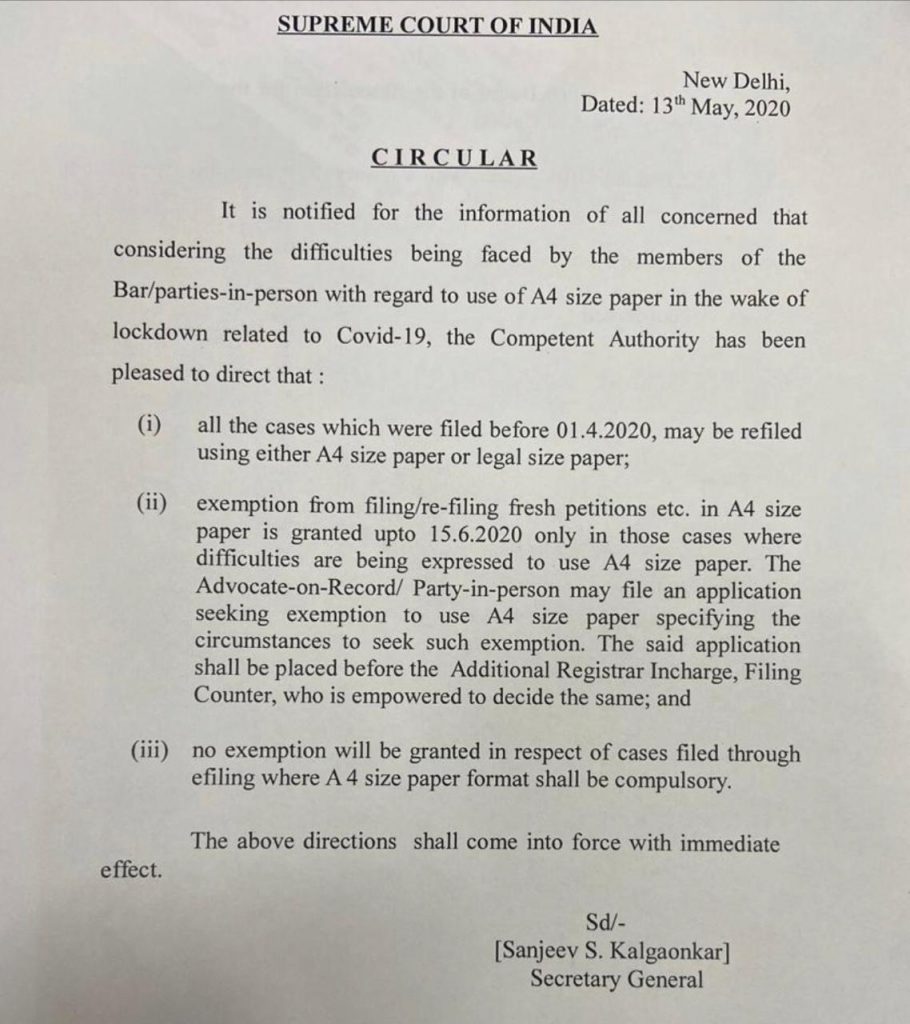 SUPREME COURT OF INDIA

New Delhi,
Dated: 13$^{th}$ May, 2020

CIRCULAR

It is notified for the information of all concerned that considering the difficulties being faced by the members of the Bar/parties-in-person with regard to use of A4 size paper in the wake of lockdown related to Covid-19, the Competent Authority has been pleased to direct that :

(i) all the cases which were filed before 01.4.2020, may be refiled using either A4 size paper or legal size paper;

(ii) exemption from filing/re-filing fresh petitions etc. in A4 size paper is granted upto 15.6.2020 only in those cases where difficulties are being expressed to use A4 size paper. The Advocate-on-Record/ Party-in-person may file an application seeking exemption to use A4 size paper specifying the circumstances to seek such exemption. The said application shall be placed before the Additional Registrar Incharge, Filing Counter, who is empowered to decide the same; and

(iii) no exemption will be granted in respect of cases filed through efiling where A 4 size paper format shall be compulsory.

The above directions shall come into force with immediate effect.

Sd/-
[Sanjeev S. Kalgaonkar]
Secretary General